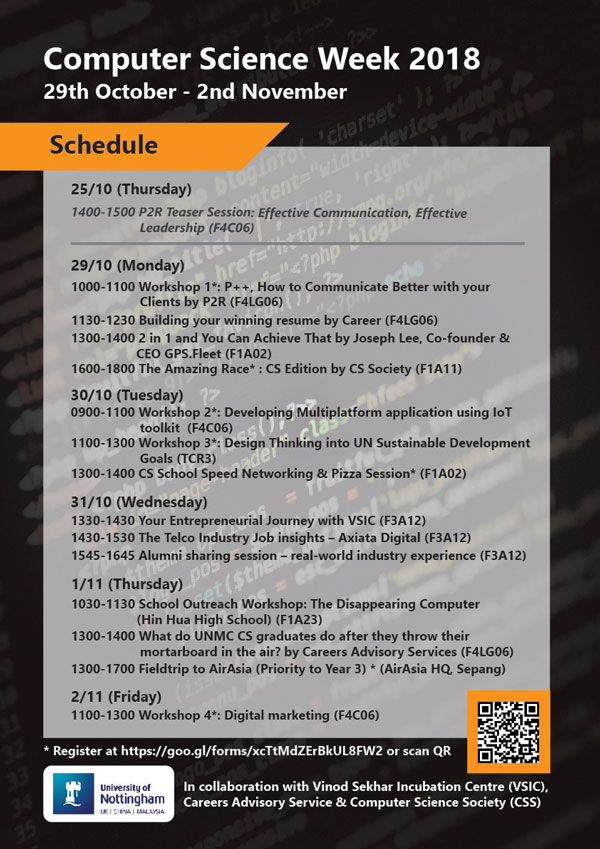 Computer Science Week 2018
29th October - 2nd November

Schedule

25/10 (Thursday)
1400-1500 P2R Teaser Session: Effective Communication, Effective Leadership (F4C06)

29/10 (Monday)
1000-1100 Workshop 1*: P++, How to Communicate Better with your Clients by P2R (F4LG06)
1130-1230 Building your winning resume by Career (F4LG06)
1300-1400 2 in 1 and You Can Achieve That by Joseph Lee, Co-founder & CEO GPS.Fleet (F1A02)
1600-1800 The Amazing Race* : CS Edition by CS Society (F1A11)

30/10 (Tuesday)
0900-1100 Workshop 2*: Developing Multiplatform application using IoT toolkit (F4C06)
1100-1300 Workshop 3*: Design Thinking into UN Sustainable Development Goals (TCR3)
1300-1400 CS School Speed Networking & Pizza Session* (F1A02)

31/10 (Wednesday)
1330-1430 Your Entrepreneurial Journey with VSIC (F3A12)
1430-1530 The Telco Industry Job insights – Axiata Digital (F3A12)
1545-1645 Alumni sharing session – real-world industry experience (F3A12)

1/11 (Thursday)
1030-1130 School Outreach Workshop: The Disappearing Computer (Hin Hua High School) (F1A23)
1300-1400 What do UNMC CS graduates do after they throw their mortarboard in the air? by Careers Advisory Services (F4LG06)
1300-1700 Fieldtrip to AirAsia (Priority to Year 3) * (AirAsia HQ, Sepang)

2/11 (Friday)
1100-1300 Workshop 4*: Digital marketing (F4C06)

* Register at https://goo.gl/forms/xcTtMdZErBkUL8FW2 or scan QR

University of Nottingham
UK | CHINA | MALAYSIA

In collaboration with Vinod Sekhar Incubation Centre (VSIC), Careers Advisory Service & Computer Science Society (CSS)